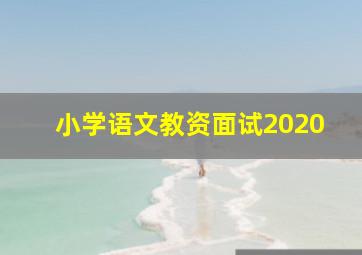 小学语文教资面试2020